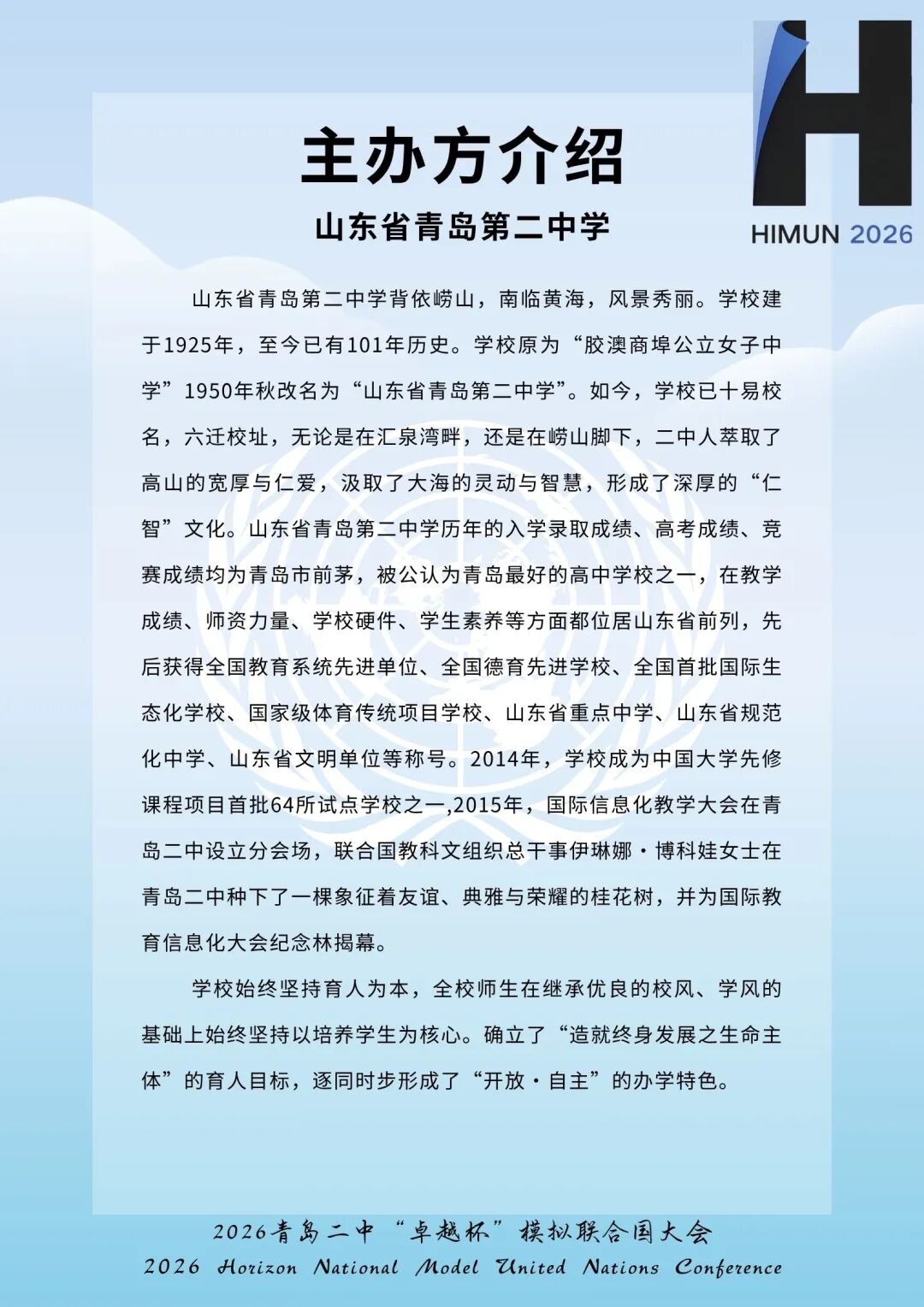 HIMUN 2026

主办方介绍

山东省青岛第二中学

山东省青岛第二中学背依崂山，南临黄海，风景秀丽。学校建于1925年，至今已有101年历史。学校原为“胶澳商埠公立女子中学”1950年秋改名为“山东省青岛第二中学”。如今，学校已十易校名，六迁校址，无论是在汇泉湾畔，还是在崂山脚下，二中人萃取了高山的宽厚与仁爱，汲取了大海的灵动与智慧，形成了深厚的“仁智”文化。山东省青岛第二中学历年的入学录取成绩、高考成绩、竞赛成绩均为青岛市前茅，被公认为青岛最好的高中学校之一，在教学成绩、师资力量、学校硬件、学生素养等方面都位居山东省前列，先后获得全国教育系统先进单位、全国德育先进学校、全国首批国际生态化学校、国家级体育传统项目学校、山东省重点中学、山东省规范化中学、山东省文明单位等称号。2014年，学校成为中国大学先修课程项目首批64所试点学校之一,2015年，国际信息化教学大会在青岛二中设立分会场，联合国教科文组织总干事伊琳娜·博科娃女士在青岛二中种下了一棵象征着友谊、典雅与荣耀的桂花树，并为国际教育信息化大会纪念林揭幕。

学校始终坚持育人为本，全校师生在继承优良的校风、学风的基础上始终坚持以培养学生为核心。确立了“造就终身发展之生命主体”的育人目标，逐同时步形成了“开放·自主”的办学特色。

2026青岛二中“卓越杯”模拟联合国大会
2026 Horizon National Model United Nations Conference